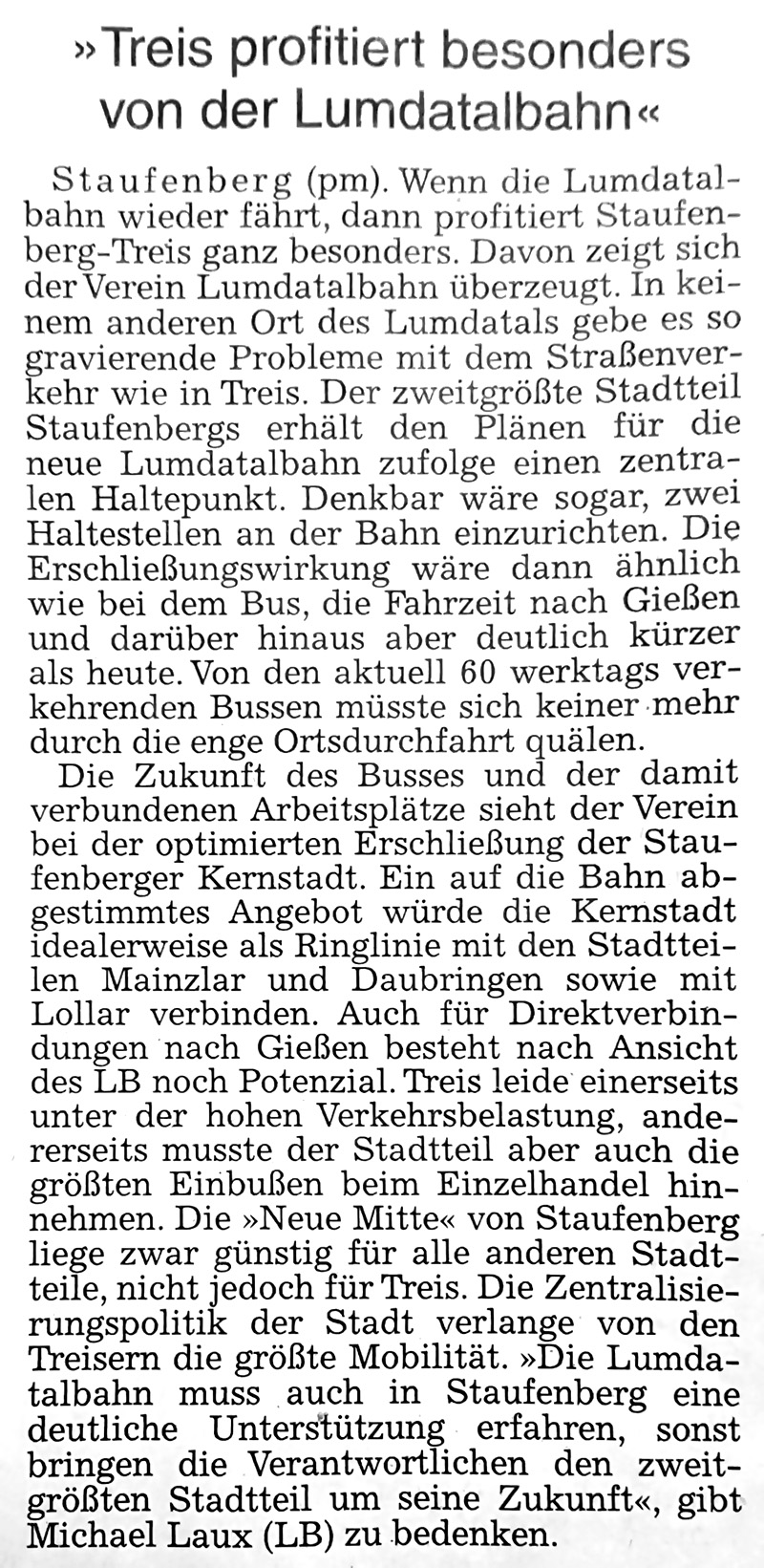 »Treis profitiert besonders von der Lumdatalbahn«

Staufenberg (pm). Wenn die Lumdatalbahn wieder fährt, dann profitiert Staufenberg-Treis ganz besonders. Davon zeigt sich der Verein Lumdatalbahn überzeugt. In keinem anderen Ort des Lumdatals gebe es so gravierende Probleme mit dem Straßenverkehr wie in Treis. Der zweitgrößte Stadtteil Staufenbergs erhält den Plänen für die neue Lumdatalbahn zufolge einen zentralen Haltepunkt. Denkbar wäre sogar, zwei Haltestellen an der Bahn einzurichten. Die Erschließungswirkung wäre dann ähnlich wie bei dem Bus, die Fahrzeit nach Gießen und darüber hinaus aber deutlich kürzer als heute. Von den aktuell 60 werktags verkehrenden Bussen müsste sich keiner mehr durch die enge Ortsdurchfahrt quälen.

Die Zukunft des Busses und der damit verbundenen Arbeitsplätze sieht der Verein bei der optimierten Erschließung der Staufenberger Kernstadt. Ein auf die Bahn abgestimmtes Angebot würde die Kernstadt idealerweise als Ringlinie mit den Stadtteilen Mainzlar und Daubringen sowie mit Lollar verbinden. Auch für Direktverbindungen nach Gießen besteht nach Ansicht des LB noch Potenzial. Treis leide einerseits unter der hohen Verkehrsbelastung, andererseits musste der Stadtteil aber auch die größten Einbußen beim Einzelhandel hinnehmen. Die »Neue Mitte« von Staufenberg liege zwar günstig für alle anderen Stadtteile, nicht jedoch für Treis. Die Zentralisierungspolitik der Stadt verlange von den Treisern die größte Mobilität. »Die Lumdatalbahn muss auch in Staufenberg eine deutliche Unterstützung erfahren, sonst bringen die Verantwortlichen den zweitgrößten Stadtteil um seine Zukunft«, gibt Michael Laux (LB) zu bedenken.